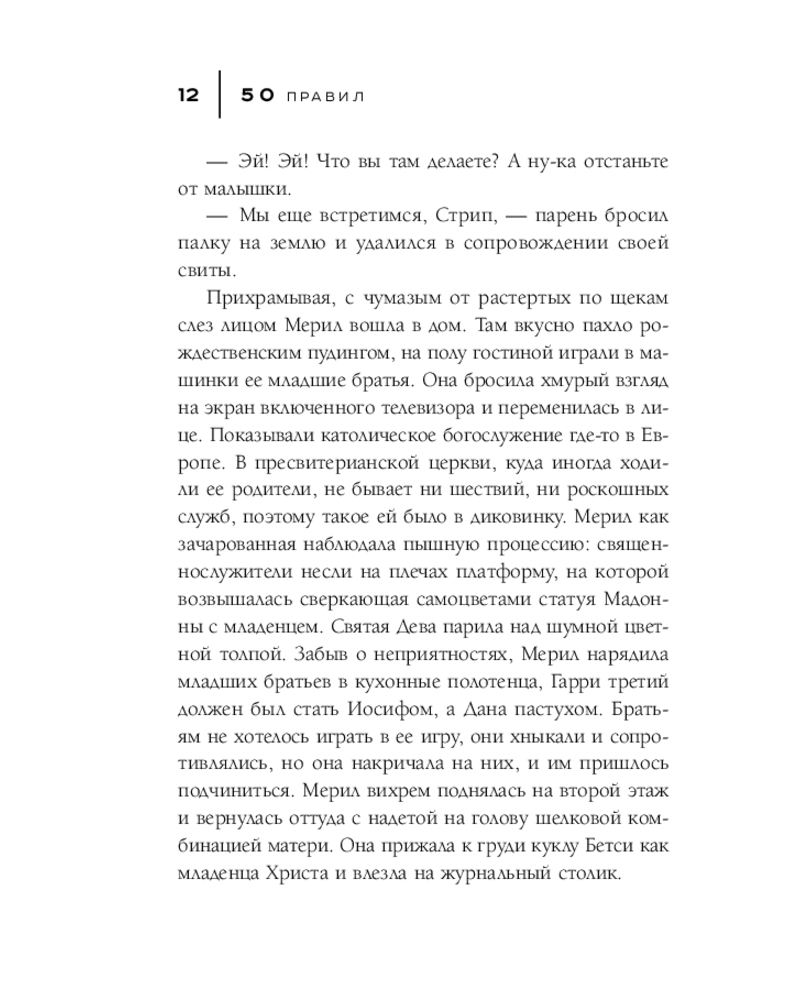 12 50 ПРАВИЛ

— Эй! Эй! Что вы там делаете? А ну-ка отстаньте от малышки.

— Мы еще встретимся, Стрип, — парень бросил палку на землю и удалился в сопровождении своей свиты.

Прихрамывая, с чумазым от растертых по щекам слез лицом Мерил вошла в дом. Там вкусно пахло рождественским пудингом, на полу гостиной играли в машинки ее младшие братья. Она бросила хмурый взгляд на экран включенного телевизора и переменилась в лице. Показывали католическое богослужение где-то в Европе. В пресвитерианской церкви, куда иногда ходили ее родители, не бывает ни шествий, ни роскошных служб, поэтому такое ей было в диковинку. Мерил как зачарованная наблюдала пышную процессию: священнослужители несли на плечах платформу, на которой возвышалась сверкающая самоцветами статуя Мадонны с младенцем. Святая Дева парила над шумной цветной толпой. Забыв о неприятностях, Мерил нарядила младших братьев в кухонные полотенца, Гарри третий должен был стать Иосифом, а Дана пастухом. Братьям не хотелось играть в ее игру, они хныкали и сопротивлялись, но она накричала на них, и им пришлось подчиниться. Мерил вихрем поднялась на второй этаж и вернулась оттуда с надетой на голову шелковой комбинацией матери. Она прижала к груди куклу Бетси как младенца Христа и влезла на журнальный столик.